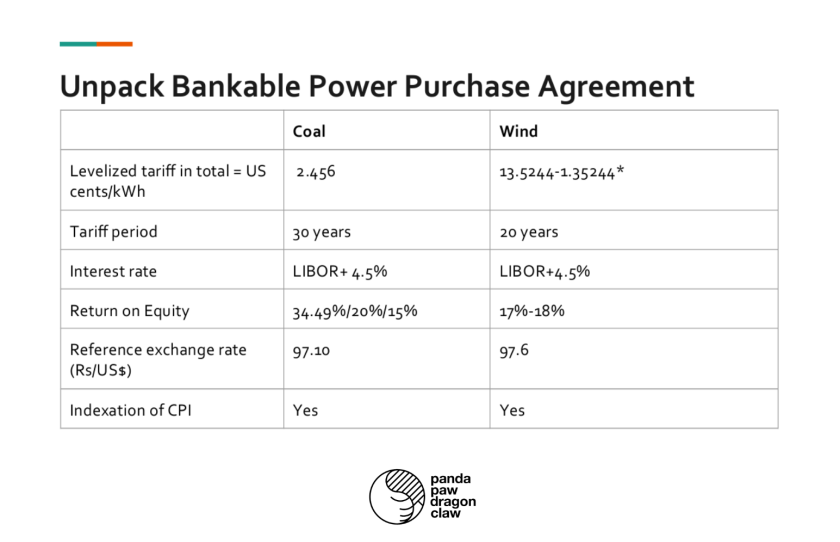 Unpack Bankable Power Purchase Agreement

|  | Coal | Wind |
|---|---|---|
| Levelized tariff in total = US cents/kWh | 2.456 | 13.5244-1.35244* |
| Tariff period | 30 years | 20 years |
| Interest rate | LIBOR+ 4.5% | LIBOR+4.5% |
| Return on Equity | 34.49%/20%/15% | 17%-18% |
| Reference exchange rate (Rs/US$) | 97.10 | 97.6 |
| Indexation of CPI | Yes | Yes |

panda
paw
dragon
claw